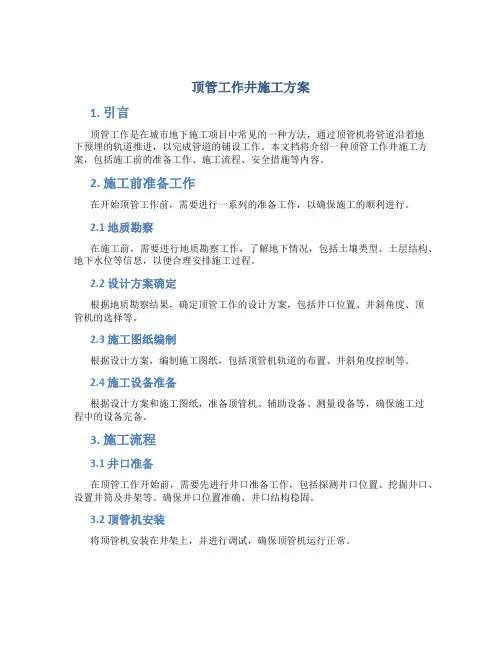 顶管工作井施工方案

1. 引言

顶管工作是在城市地下施工项目中常见的一种方法，通过顶管机将管道沿着地下预埋的轨道推进，以完成管道的铺设工作。本文档将介绍一种顶管工作井施工方案，包括施工前的准备工作、施工流程、安全措施等内容。

2. 施工前准备工作

在开始顶管工作前，需要进行一系列的准备工作，以确保施工的顺利进行。

2.1 地质勘察

在施工前，需要进行地质勘察工作，了解地下情况，包括土壤类型、土层结构、地下水位等信息，以便合理安排施工过程。

2.2 设计方案确定

根据地质勘察结果，确定顶管工作的设计方案，包括井口位置、井斜角度、顶管机的选择等。

2.3 施工图纸编制

根据设计方案，编制施工图纸，包括顶管机轨道的布置、井斜角度控制等。

2.4 施工设备准备

根据设计方案和施工图纸，准备顶管机、辅助设备、测量设备等，确保施工过程中的设备完备。

3. 施工流程

3.1 井口准备

在顶管工作开始前，需要先进行井口准备工作，包括探测井口位置、挖掘井口、设置井筒及井架等。确保井口位置准确、井口结构稳固。

3.2 顶管机安装

将顶管机安装在井架上，并进行调试，确保顶管机运行正常。